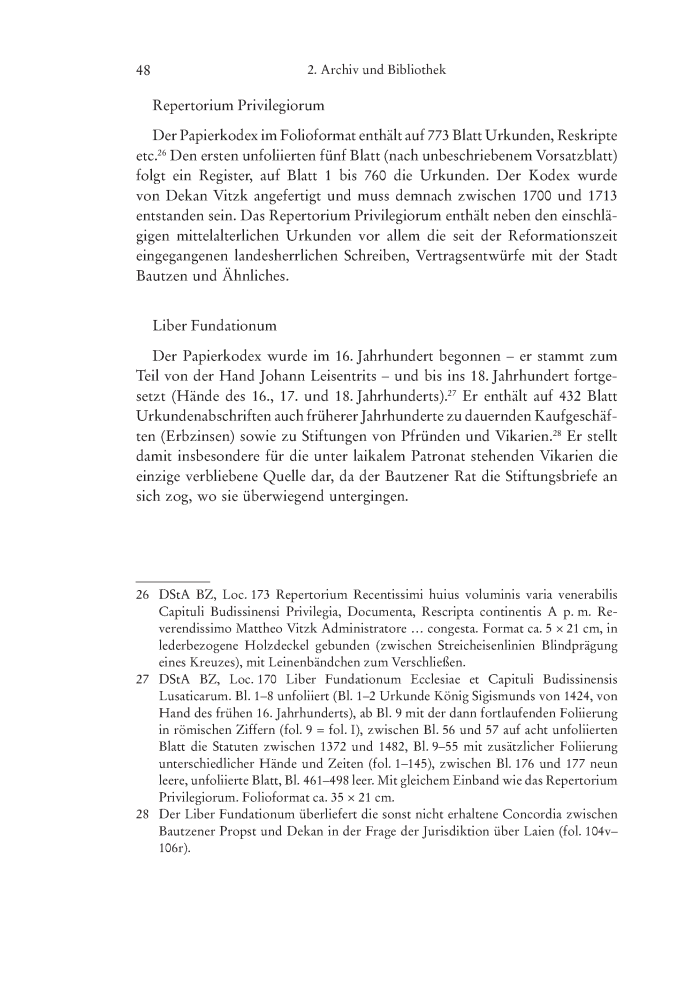 48 2. Archiv und Bibliothek

Repertorium Privilegiorum

Der Papierkodex im Folioformat enthält auf 773 Blatt Urkunden, Reskripte etc.$^{26}$ Den ersten unfoliierten fünf Blatt (nach unbeschriebenem Vorsatzblatt) folgt ein Register, auf Blatt 1 bis 760 die Urkunden. Der Kodex wurde von Dekan Vitzk angefertigt und muss demnach zwischen 1700 und 1713 entstanden sein. Das Repertorium Privilegiorum enthält neben den einschlägigen mittelalterlichen Urkunden vor allem die seit der Reformationszeit eingegangenen landesherrlichen Schreiben, Vertragsentwürfe mit der Stadt Bautzen und Ähnliches.

Liber Fundationum

Der Papierkodex wurde im 16. Jahrhundert begonnen – er stammt zum Teil von der Hand Johann Leisentrits – und bis ins 18. Jahrhundert fortgesetzt (Hände des 16., 17. und 18. Jahrhunderts).$^{27}$ Er enthält auf 432 Blatt Urkundenabschriften auch früherer Jahrhunderte zu dauernden Kaufgeschäften (Erbzinsen) sowie zu Stiftungen von Pfründen und Vikarien.$^{28}$ Er stellt damit insbesondere für die unter laikalem Patronat stehenden Vikarien die einzige verbliebene Quelle dar, da der Bautzener Rat die Stiftungsbriefe an sich zog, wo sie überwiegend untergingen.

26 DStA BZ, Loc. 173 Repertorium Recentissimi huius voluminis varia venerabilis Capituli Budissinensi Privilegia, Documenta, Rescripta continentis A p. m. Reverendissimo Mattheo Vitzk Administratore … congesta. Format ca. 5 × 21 cm, in lederbezogene Holzdeckel gebunden (zwischen Streicheisenlinien Blindprägung eines Kreuzes), mit Leinenbändchen zum Verschließen.

27 DStA BZ, Loc. 170 Liber Fundationum Ecclesiae et Capituli Budissinensis Lusaticarum. Bl. 1–8 unfoliiert (Bl. 1–2 Urkunde König Sigismunds von 1424, von Hand des frühen 16. Jahrhunderts), ab Bl. 9 mit der dann fortlaufenden Foliierung in römischen Ziffern (fol. 9 = fol. I), zwischen Bl. 56 und 57 auf acht unfoliierten Blatt die Statuten zwischen 1372 und 1482, Bl. 9–55 mit zusätzlicher Foliierung unterschiedlicher Hände und Zeiten (fol. 1–145), zwischen Bl. 176 und 177 neun leere, unfoliierte Blatt, Bl. 461–498 leer. Mit gleichem Einband wie das Repertorium Privilegiorum. Folioformat ca. 35 × 21 cm.

28 Der Liber Fundationum überliefert die sonst nicht erhaltene Concordia zwischen Bautzener Propst und Dekan in der Frage der Jurisdiktion über Laien (fol. 104v–106r).